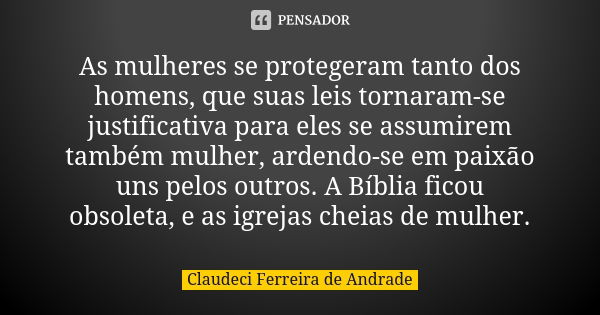 PENSADOR

As mulheres se protegeram tanto dos homens, que suas leis tornaram-se justificativa para eles se assumirem também mulher, ardendo-se em paixão uns pelos outros. A Bíblia ficou obsoleta, e as igrejas cheias de mulher.

Claudeci Ferreira de Andrade